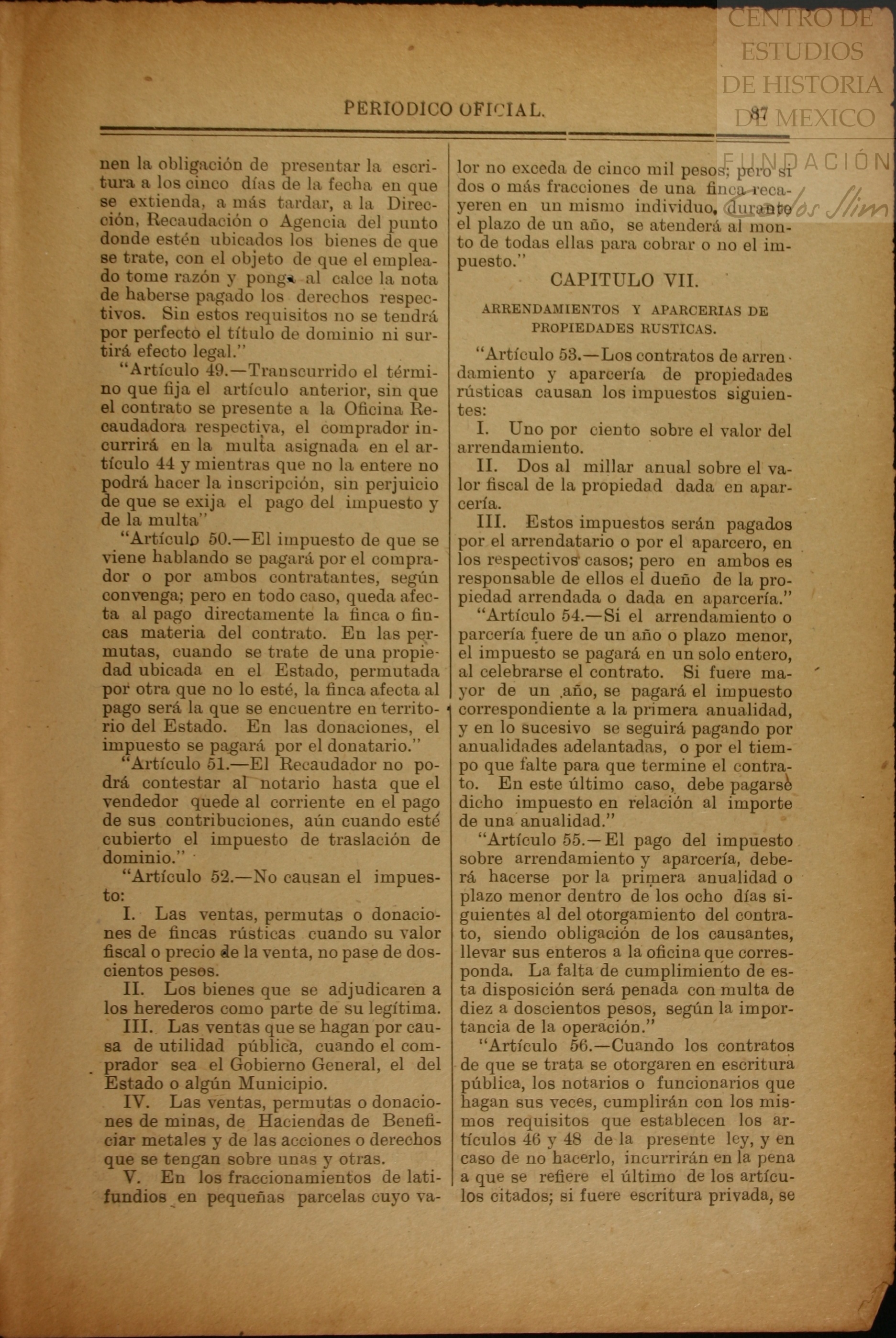 CENTRO DE ESTUDIOS DE HISTORIA DE MEXICO
FUNDACIÓN Carlos Slim

PERIODICO OFICIAL. 87

nen la obligación de presentar la escritura a los cinco días de la fecha en que se extienda, a más tardar, a la Dirección, Recaudación o Agencia del punto donde estén ubicados los bienes de que se trate, con el objeto de que el empleado tome razón y ponga al calce la nota de haberse pagado los derechos respectivos. Sin estos requisitos no se tendrá por perfecto el título de dominio ni surtirá efecto legal."

"Artículo 49.—Transcurrido el término que fija el artículo anterior, sin que el contrato se presente a la Oficina Recaudadora respectiva, el comprador incurrirá en la multa asignada en el artículo 44 y mientras que no la entere no podrá hacer la inscripción, sin perjuicio de que se exija el pago del impuesto y de la multa"

"Artículo 50.—El impuesto de que se viene hablando se pagará por el comprador o por ambos contratantes, según convenga; pero en todo caso, queda afecta al pago directamente la finca o fincas materia del contrato. En las permutas, cuando se trate de una propiedad ubicada en el Estado, permutada por otra que no lo esté, la finca afecta al pago será la que se encuentre en territorio del Estado. En las donaciones, el impuesto se pagará por el donatario."

"Artículo 51.—El Recaudador no podrá contestar al notario hasta que el vendedor quede al corriente en el pago de sus contribuciones, aún cuando esté cubierto el impuesto de traslación de dominio."

"Artículo 52.—No causan el impuesto:

I. Las ventas, permutas o donaciones de fincas rústicas cuando su valor fiscal o precio de la venta, no pase de doscientos pesos.

II. Los bienes que se adjudicaren a los herederos como parte de su legítima.

III. Las ventas que se hagan por causa de utilidad pública, cuando el comprador sea el Gobierno General, el del Estado o algún Municipio.

IV. Las ventas, permutas o donaciones de minas, de Haciendas de Beneficiar metales y de las acciones o derechos que se tengan sobre unas y otras.

V. En los fraccionamientos de latifundios en pequeñas parcelas cuyo valor no exceda de cinco mil pesos; pero si dos o más fracciones de una finca recayeren en un mismo individuo, durante el plazo de un año, se atenderá al monto de todas ellas para cobrar o no el impuesto."

CAPITULO VII.

ARRENDAMIENTOS Y APARCERIAS DE PROPIEDADES RUSTICAS.

"Artículo 53.—Los contratos de arrendamiento y aparcería de propiedades rústicas causan los impuestos siguientes:

I. Uno por ciento sobre el valor del arrendamiento.

II. Dos al millar anual sobre el valor fiscal de la propiedad dada en aparcería.

III. Estos impuestos serán pagados por el arrendatario o por el aparcero, en los respectivos casos; pero en ambos es responsable de ellos el dueño de la propiedad arrendada o dada en aparcería."

"Artículo 54.—Si el arrendamiento o parcería fuere de un año o plazo menor, el impuesto se pagará en un solo entero, al celebrarse el contrato. Si fuere mayor de un año, se pagará el impuesto correspondiente a la primera anualidad, y en lo sucesivo se seguirá pagando por anualidades adelantadas, o por el tiempo que falte para que termine el contrato. En este último caso, debe pagarse dicho impuesto en relación al importe de una anualidad."

"Artículo 55.—El pago del impuesto sobre arrendamiento y aparcería, deberá hacerse por la primera anualidad o plazo menor dentro de los ocho días siguientes al del otorgamiento del contrato, siendo obligación de los causantes, llevar sus enteros a la oficina que corresponda. La falta de cumplimiento de esta disposición será penada con multa de diez a doscientos pesos, según la importancia de la operación."

"Artículo 56.—Cuando los contratos de que se trata se otorgaren en escritura pública, los notarios o funcionarios que hagan sus veces, cumplirán con los mismos requisitos que establecen los artículos 46 y 48 de la presente ley, y en caso de no hacerlo, incurrirán en la pena a que se refiere el último de los artículos citados; si fuere escritura privada, se